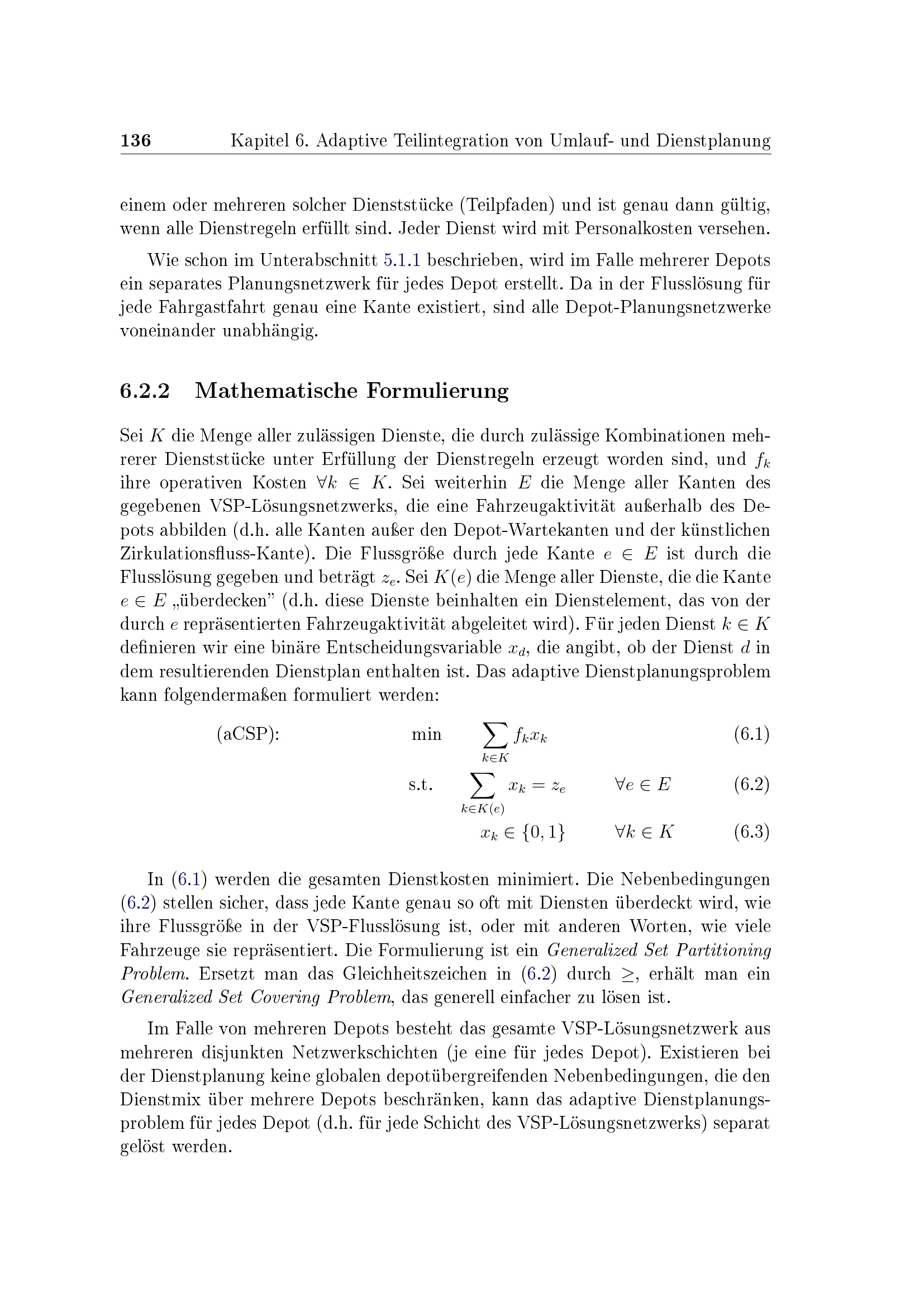 136 Kapitel 6. Adaptive Teilintegration von Umlauf- und Dienstplanung

einem oder mehreren solcher Dienststücke (Teilpfaden) und ist genau dann gültig, wenn alle Dienstregeln erfüllt sind. Jeder Dienst wird mit Personalkosten versehen.

Wie schon im Unterabschnitt 5.1.1 beschrieben, wird im Falle mehrerer Depots ein separates Planungsnetzwerk für jedes Depot erstellt. Da in der Flusslösung für jede Fahrgastfahrt genau eine Kante existiert, sind alle Depot-Planungsnetzwerke voneinander unabhängig.

6.2.2 Mathematische Formulierung

Sei $K$ die Menge aller zulässigen Dienste, die durch zulässige Kombinationen mehrerer Dienststücke unter Erfüllung der Dienstregeln erzeugt worden sind, und $f_k$ ihre operativen Kosten $\forall k \in K$. Sei weiterhin $E$ die Menge aller Kanten des gegebenen VSP-Lösungsnetzwerks, die eine Fahrzeugaktivität außerhalb des Depots abbilden (d.h. alle Kanten außer den Depot-Wartekanten und der künstlichen Zirkulationsfluss-Kante). Die Flussgröße durch jede Kante $e \in E$ ist durch die Flusslösung gegeben und beträgt $z_e$. Sei $K(e)$ die Menge aller Dienste, die die Kante $e \in E$ „überdecken" (d.h. diese Dienste beinhalten ein Dienstelement, das von der durch $e$ repräsentierten Fahrzeugaktivität abgeleitet wird). Für jeden Dienst $k \in K$ definieren wir eine binäre Entscheidungsvariable $x_d$, die angibt, ob der Dienst $d$ in dem resultierenden Dienstplan enthalten ist. Das adaptive Dienstplanungsproblem kann folgendermaßen formuliert werden:

(aCSP): min $\sum_{k \in K} f_k x_k$ (6.1)

s.t. $\sum_{k \in K(e)} x_k = z_e$ $\forall e \in E$ (6.2)

$x_k \in \{0, 1\}$ $\forall k \in K$ (6.3)

In (6.1) werden die gesamten Dienstkosten minimiert. Die Nebenbedingungen (6.2) stellen sicher, dass jede Kante genau so oft mit Diensten überdeckt wird, wie ihre Flussgröße in der VSP-Flusslösung ist, oder mit anderen Worten, wie viele Fahrzeuge sie repräsentiert. Die Formulierung ist ein Generalized Set Partitioning Problem. Ersetzt man das Gleichheitszeichen in (6.2) durch $\geq$, erhält man ein Generalized Set Covering Problem, das generell einfacher zu lösen ist.

Im Falle von mehreren Depots besteht das gesamte VSP-Lösungsnetzwerk aus mehreren disjunkten Netzwerkschichten (je eine für jedes Depot). Existieren bei der Dienstplanung keine globalen depotübergreifenden Nebenbedingungen, die den Dienstmix über mehrere Depots beschränken, kann das adaptive Dienstplanungsproblem für jedes Depot (d.h. für jede Schicht des VSP-Lösungsnetzwerks) separat gelöst werden.